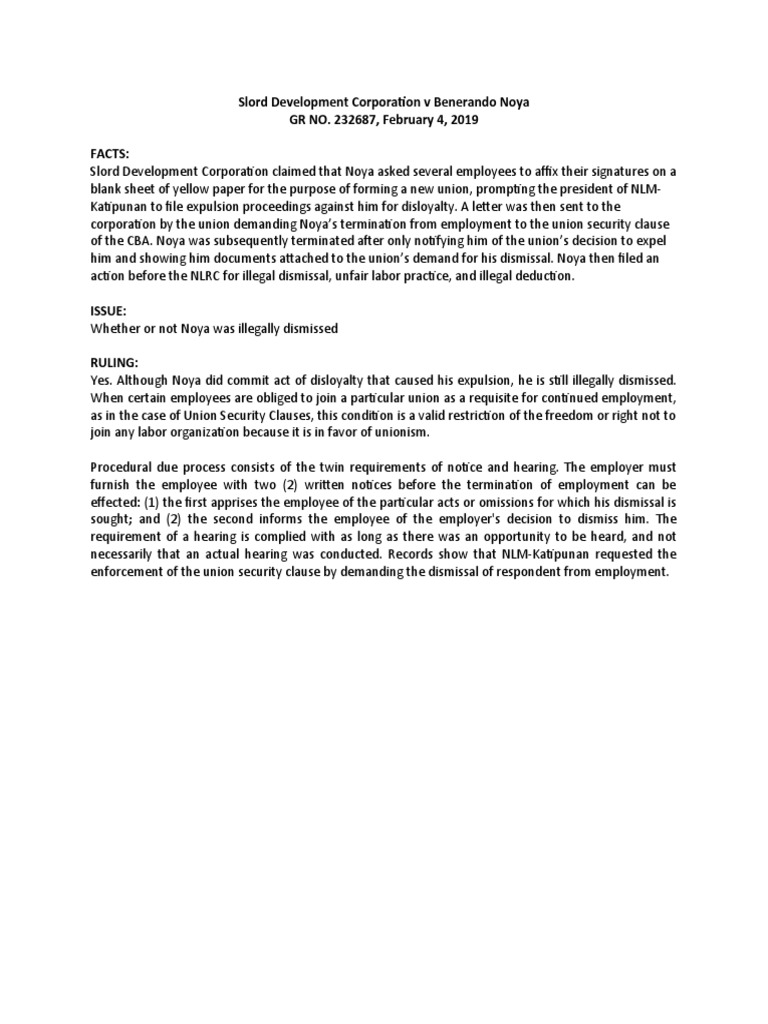 Slord Development Corporation v Benerando Noya
GR NO. 232687, February 4, 2019

FACTS:
Slord Development Corporation claimed that Noya asked several employees to affix their signatures on a blank sheet of yellow paper for the purpose of forming a new union, prompting the president of NLM-Katipunan to file expulsion proceedings against him for disloyalty. A letter was then sent to the corporation by the union demanding Noya's termination from employment to the union security clause of the CBA. Noya was subsequently terminated after only notifying him of the union's decision to expel him and showing him documents attached to the union's demand for his dismissal. Noya then filed an action before the NLRC for illegal dismissal, unfair labor practice, and illegal deduction.

ISSUE:
Whether or not Noya was illegally dismissed

RULING:
Yes. Although Noya did commit act of disloyalty that caused his expulsion, he is still illegally dismissed. When certain employees are obliged to join a particular union as a requisite for continued employment, as in the case of Union Security Clauses, this condition is a valid restriction of the freedom or right not to join any labor organization because it is in favor of unionism.

Procedural due process consists of the twin requirements of notice and hearing. The employer must furnish the employee with two (2) written notices before the termination of employment can be effected: (1) the first apprises the employee of the particular acts or omissions for which his dismissal is sought; and (2) the second informs the employee of the employer's decision to dismiss him. The requirement of a hearing is complied with as long as there was an opportunity to be heard, and not necessarily that an actual hearing was conducted. Records show that NLM-Katipunan requested the enforcement of the union security clause by demanding the dismissal of respondent from employment.